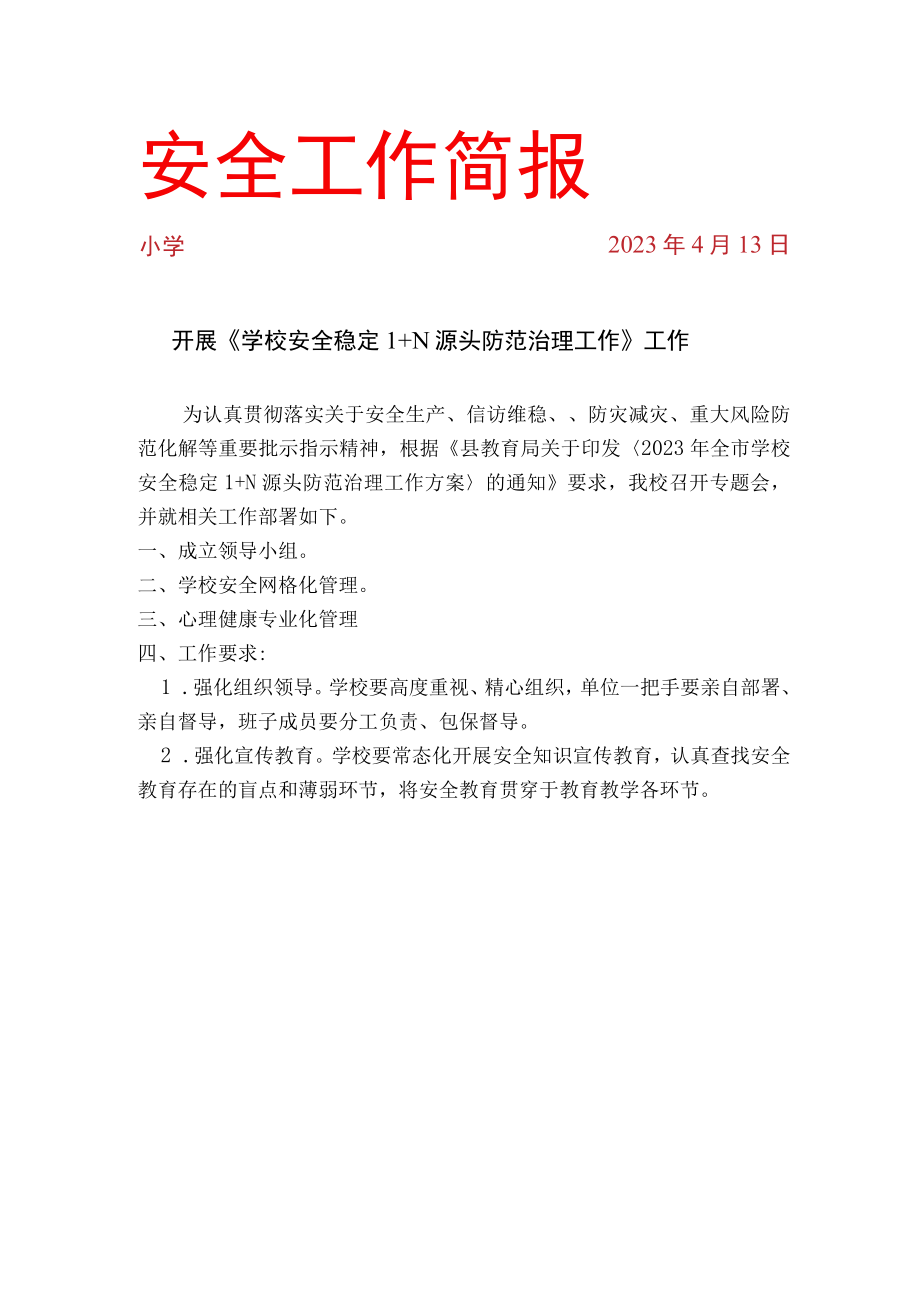 安全工作简报

小学　　　　　　　　　　　　　　　2023年4月13日

开展《学校安全稳定1+N源头防范治理工作》工作

为认真贯彻落实关于安全生产、信访维稳、、防灾减灾、重大风险防范化解等重要批示指示精神，根据《县教育局关于印发〈2023年全市学校安全稳定1+N源头防范治理工作方案〉的通知》要求，我校召开专题会，并就相关工作部署如下。

一、成立领导小组。

二、学校安全网格化管理。

三、心理健康专业化管理

四、工作要求：

1．强化组织领导。学校要高度重视、精心组织，单位一把手要亲自部署、亲自督导，班子成员要分工负责、包保督导。

2．强化宣传教育。学校要常态化开展安全知识宣传教育，认真查找安全教育存在的盲点和薄弱环节，将安全教育贯穿于教育教学各环节。